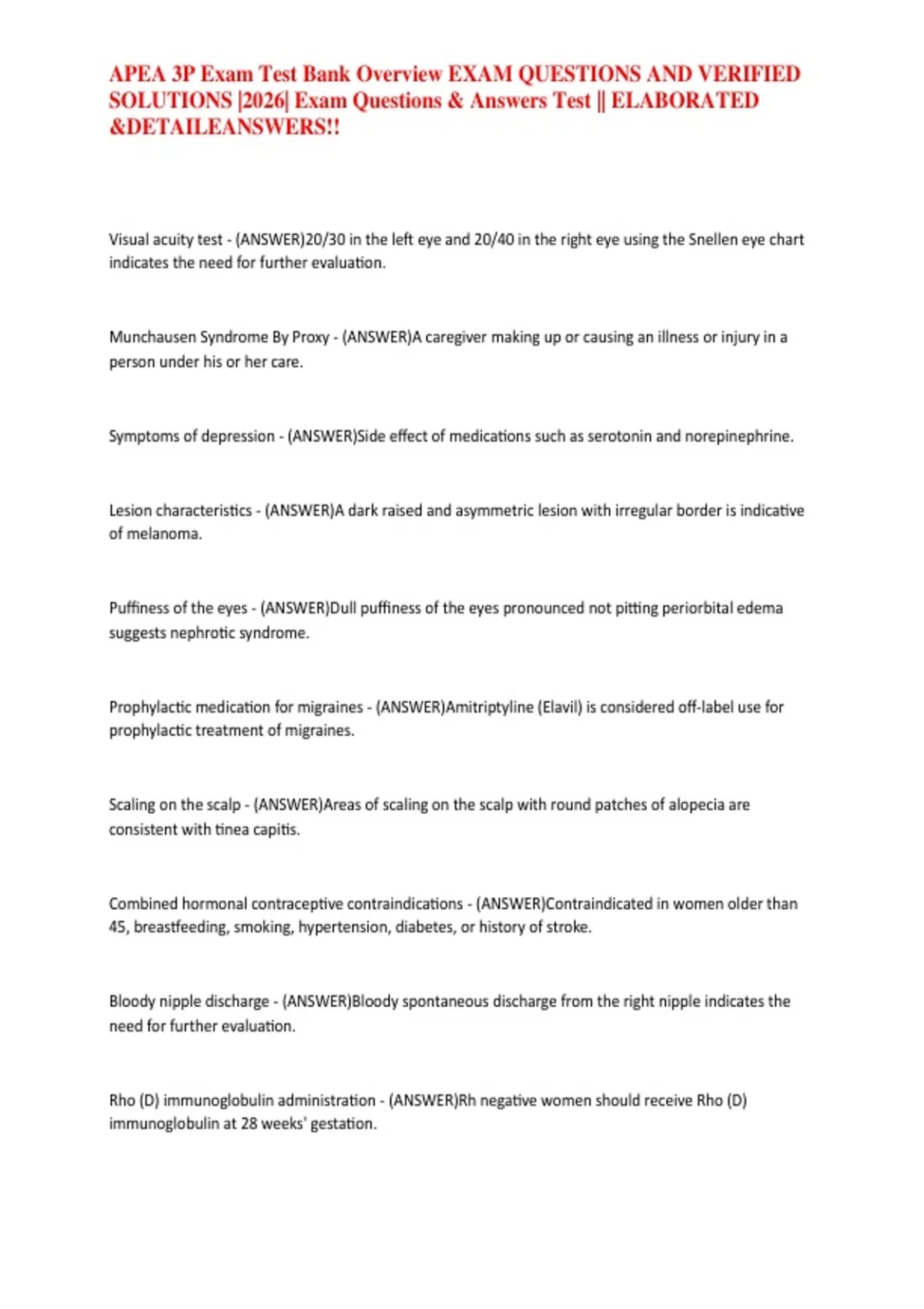 APEA 3P Exam Test Bank Overview EXAM QUESTIONS AND VERIFIED SOLUTIONS |2026| Exam Questions & Answers Test || ELABORATED &DETAILEANSWERS!!

Visual acuity test - (ANSWER)20/30 in the left eye and 20/40 in the right eye using the Snellen eye chart indicates the need for further evaluation.

Munchausen Syndrome By Proxy - (ANSWER)A caregiver making up or causing an illness or injury in a person under his or her care.

Symptoms of depression - (ANSWER)Side effect of medications such as serotonin and norepinephrine.

Lesion characteristics - (ANSWER)A dark raised and asymmetric lesion with irregular border is indicative of melanoma.

Puffiness of the eyes - (ANSWER)Dull puffiness of the eyes pronounced not pitting periorbital edema suggests nephrotic syndrome.

Prophylactic medication for migraines - (ANSWER)Amitriptyline (Elavil) is considered off-label use for prophylactic treatment of migraines.

Scaling on the scalp - (ANSWER)Areas of scaling on the scalp with round patches of alopecia are consistent with tinea capitis.

Combined hormonal contraceptive contraindications - (ANSWER)Contraindicated in women older than 45, breastfeeding, smoking, hypertension, diabetes, or history of stroke.

Bloody nipple discharge - (ANSWER)Bloody spontaneous discharge from the right nipple indicates the need for further evaluation.

Rho (D) immunoglobulin administration - (ANSWER)Rh negative women should receive Rho (D) immunoglobulin at 28 weeks' gestation.